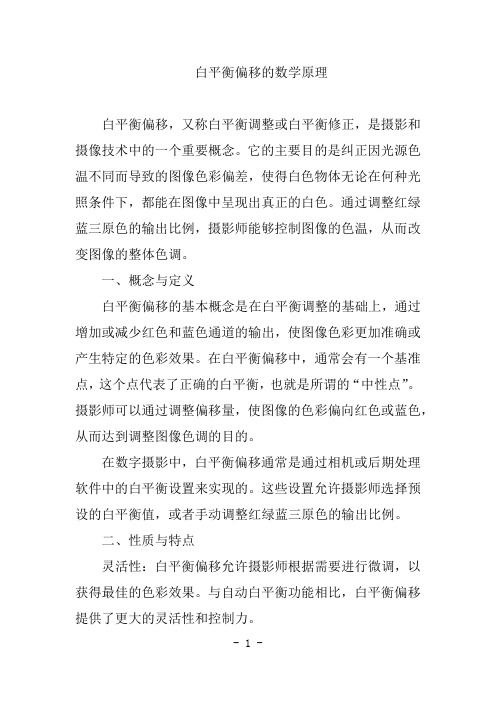 白平衡偏移的数学原理

白平衡偏移，又称白平衡调整或白平衡修正，是摄影和摄像技术中的一个重要概念。它的主要目的是纠正因光源色温不同而导致的图像色彩偏差，使得白色物体无论在何种光照条件下，都能在图像中呈现出真正的白色。通过调整红绿蓝三原色的输出比例，摄影师能够控制图像的色温，从而改变图像的整体色调。

一、概念与定义

白平衡偏移的基本概念是在白平衡调整的基础上，通过增加或减少红色和蓝色通道的输出，使图像色彩更加准确或产生特定的色彩效果。在白平衡偏移中，通常会有一个基准点，这个点代表了正确的白平衡，也就是所谓的“中性点”。摄影师可以通过调整偏移量，使图像的色彩偏向红色或蓝色，从而达到调整图像色调的目的。

在数字摄影中，白平衡偏移通常是通过相机或后期处理软件中的白平衡设置来实现的。这些设置允许摄影师选择预设的白平衡值，或者手动调整红绿蓝三原色的输出比例。

二、性质与特点

灵活性：白平衡偏移允许摄影师根据需要进行微调，以获得最佳的色彩效果。与自动白平衡功能相比，白平衡偏移提供了更大的灵活性和控制力。

- 1 -